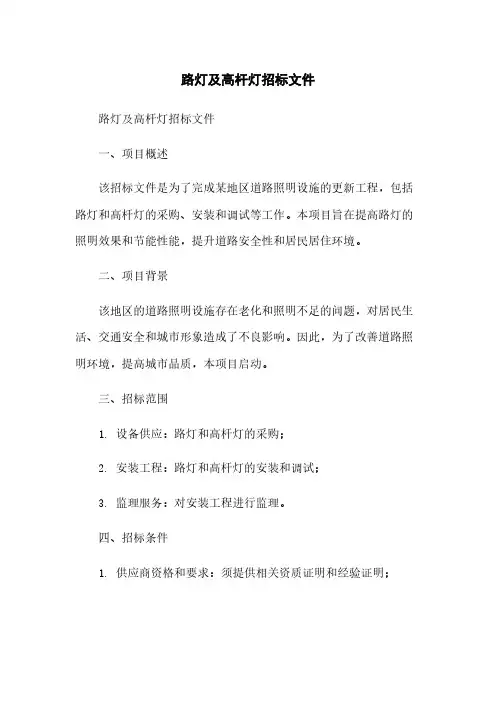 路灯及高杆灯招标文件

路灯及高杆灯招标文件

一、项目概述

该招标文件是为了完成某地区道路照明设施的更新工程，包括路灯和高杆灯的采购、安装和调试等工作。本项目旨在提高路灯的照明效果和节能性能，提升道路安全性和居民居住环境。

二、项目背景

该地区的道路照明设施存在老化和照明不足的问题，对居民生活、交通安全和城市形象造成了不良影响。因此，为了改善道路照明环境，提高城市品质，本项目启动。

三、招标范围

1. 设备供应：路灯和高杆灯的采购；

2. 安装工程：路灯和高杆灯的安装和调试；

3. 监理服务：对安装工程进行监理。

四、招标条件

1. 供应商资格和要求：须提供相关资质证明和经验证明；